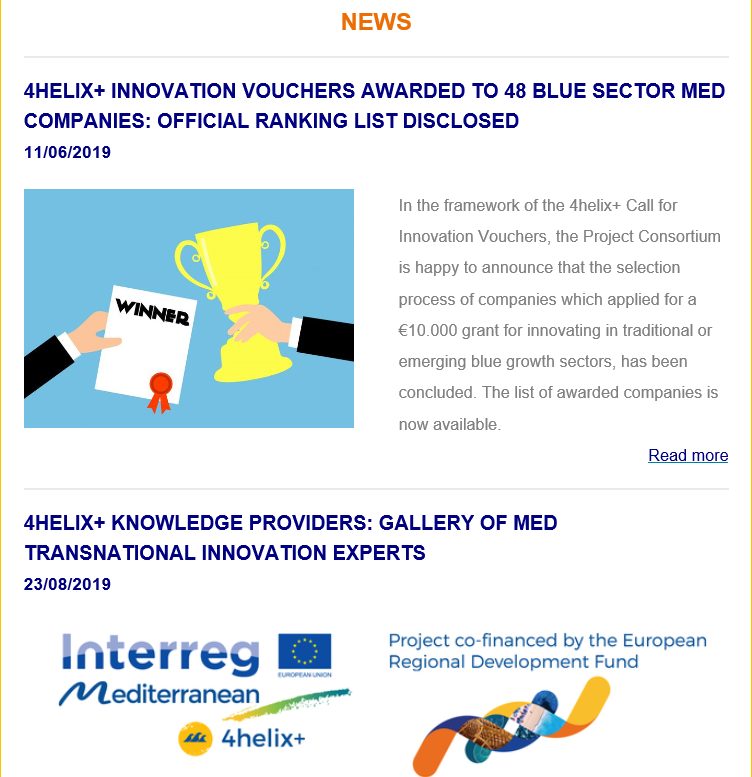 NEWS

4HELIX+ INNOVATION VOUCHERS AWARDED TO 48 BLUE SECTOR MED COMPANIES: OFFICIAL RANKING LIST DISCLOSED

11/06/2019

WINNER

In the framework of the 4helix+ Call for Innovation Vouchers, the Project Consortium is happy to announce that the selection process of companies which applied for a €10.000 grant for innovating in traditional or emerging blue growth sectors, has been concluded. The list of awarded companies is now available.

Read more

4HELIX+ KNOWLEDGE PROVIDERS: GALLERY OF MED TRANSNATIONAL INNOVATION EXPERTS

23/08/2019

Interreg

EUROPEAN UNION

Mediterranean

4helix+

Project co-financed by the European Regional Development Fund